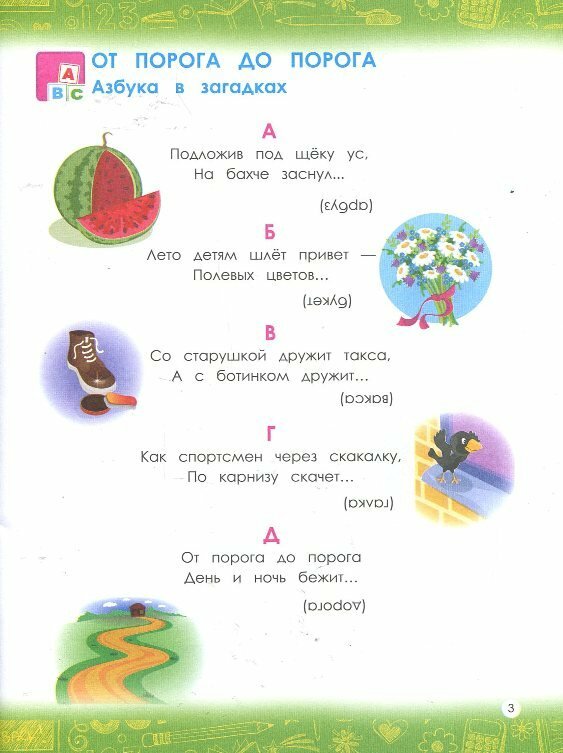 A
B C

ОТ ПОРОГА ДО ПОРОГА
Азбука в загадках

А
Подложив под щёку ус,
На бахче заснул...

(арбуз)

Б
Лето детям шлёт привет —
Полевых цветов...

(букет)

В
Со старушкой дружит такса,
А с ботинком дружит...

(вакса)

Г
Как спортсмен через скакалку,
По карнизу скачет...

(галка)

Д
От порога до порога
День и ночь бежит...

(дорога)

3